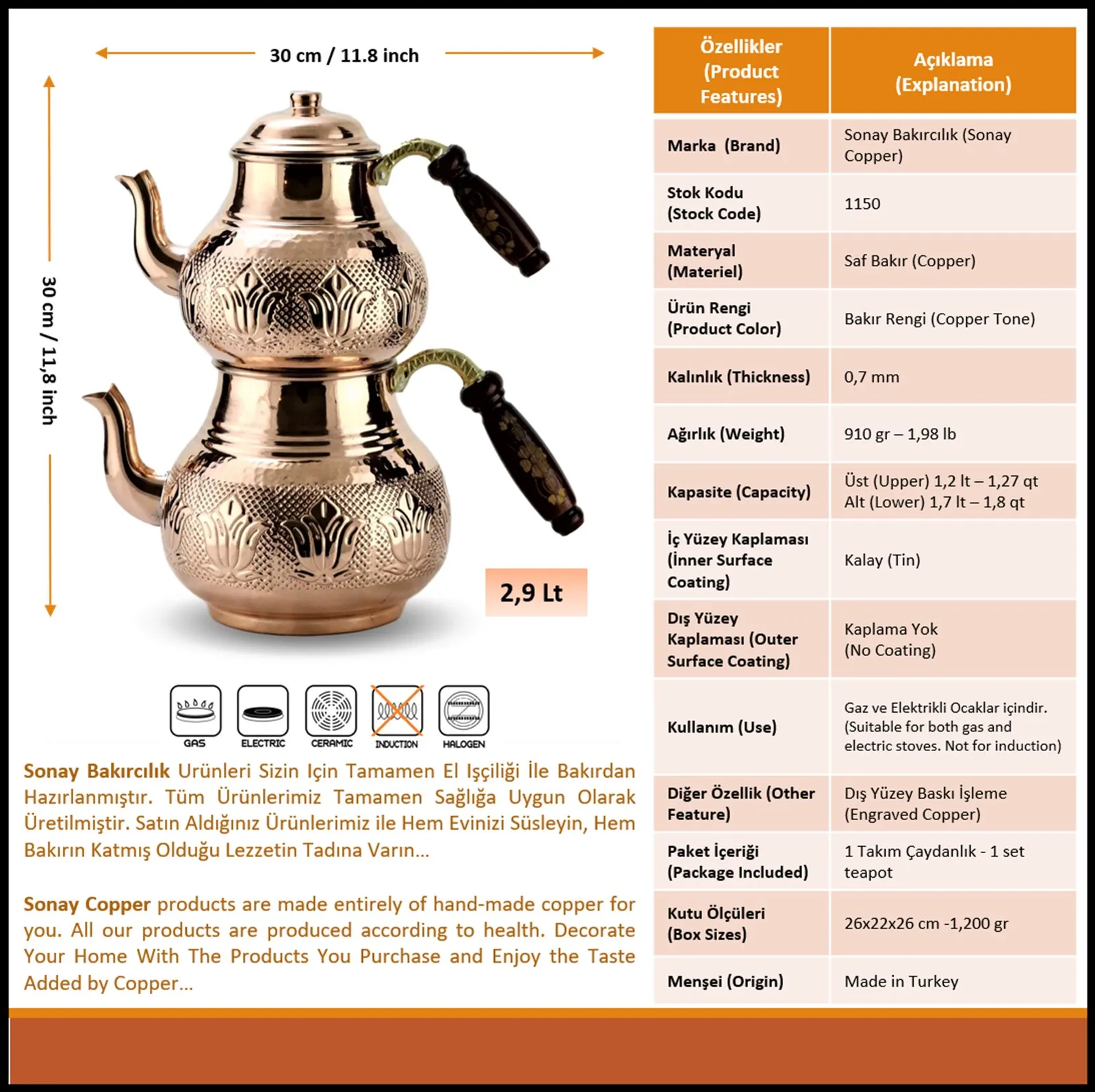 30 cm / 11.8 inch

30 cm / 11,8 inch

2,9 Lt

GAS ELECTRIC CERAMIC INDUCTION HALOGEN

Sonay Bakırcılık Urünleri Sizin Için Tamamen El Işçiliği İle Bakırdan Hazırlanmıştır. Tüm Ürünlerimiz Tamamen Sağlığa Uygun Olarak Üretilmiştir. Satın Aldığınız Ürünlerimiz ile Hem Evinizi Süsleyin, Hem Bakırın Katmış Olduğu Lezzetin Tadına Varın...

Sonay Copper products are made entirely of hand-made copper for you. All our products are produced according to health. Decorate Your Home With The Products You Purchase and Enjoy the Taste Added by Copper...

| Özellikler (Product Features) | Açıklama (Explanation) |
|---|---|
| Marka (Brand) | Sonay Bakırcılık (Sonay Copper) |
| Stok Kodu (Stock Code) | 1150 |
| Materyal (Materiel) | Saf Bakır (Copper) |
| Ürün Rengi (Product Color) | Bakır Rengi (Copper Tone) |
| Kalınlık (Thickness) | 0,7 mm |
| Ağırlık (Weight) | 910 gr – 1,98 lb |
| Kapasite (Capacity) | Üst (Upper) 1,2 lt – 1,27 qt Alt (Lower) 1,7 lt – 1,8 qt |
| İç Yüzey Kaplaması (İnner Surface Coating) | Kalay (Tin) |
| Dış Yüzey Kaplaması (Outer Surface Coating) | Kaplama Yok (No Coating) |
| Kullanım (Use) | Gaz ve Elektrikli Ocaklar içindir. (Suitable for both gas and electric stoves. Not for induction) |
| Diğer Özellik (Other Feature) | Dış Yüzey Baskı İşleme (Engraved Copper) |
| Paket İçeriği (Package Included) | 1 Takım Çaydanlık - 1 set teapot |
| Kutu Ölçüleri (Box Sizes) | 26x22x26 cm -1,200 gr |
| Menşei (Origin) | Made in Turkey |